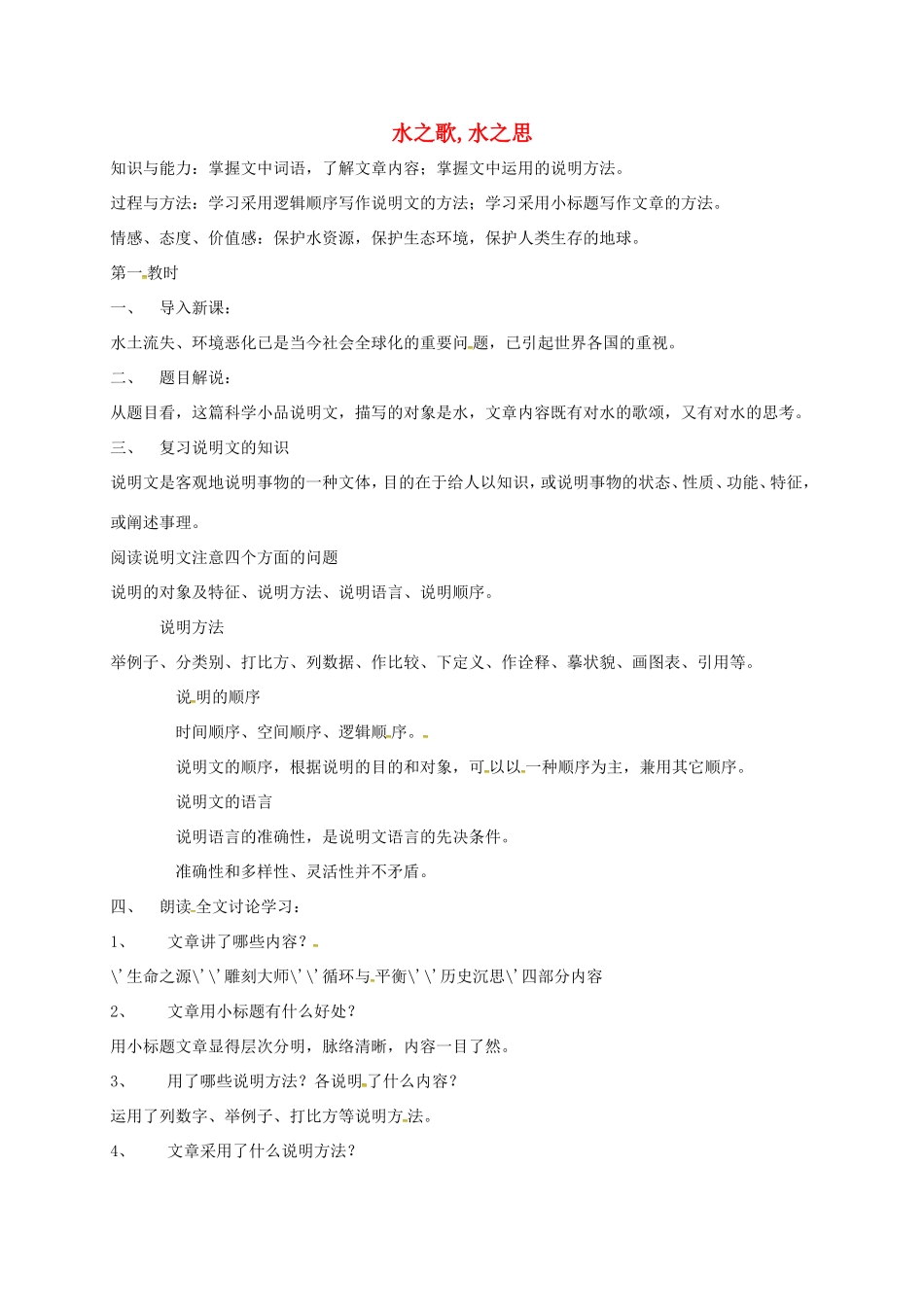 水之歌, 水之思

知识与能力：掌握文中词语，了解文章内容；掌握文中运用的说明方法。

过程与方法：学习采用逻辑顺序写作说明文的方法；学习采用小标题写作文章的方法。

情感、态度、价值感：保护水资源，保护生态环境，保护人类生存的地球。

第一教时

一、　导入新课：

水土流失、环境恶化已是当今社会全球化的重要问题，已引起世界各国的重视。

二、　题目解说：

从题目看，这篇科学小品说明文，描写的对象是水，文章内容既有对水的歌颂，又有对水的思考。

三、　复习说明文的知识

说明文是客观地说明事物的一种文体，目的在于给人以知识，或说明事物的状态、性质、功能、特征，或阐述事理。

阅读说明文注意四个方面的问题

说明的对象及特征、说明方法、说明语言、说明顺序。

说明方法

举例子、分类别、打比方、列数据、作比较、下定义、作诠释、摹状貌、画图表、引用等。

说明的顺序

时间顺序、空间顺序、逻辑顺序。

说明文的顺序，根据说明的目的和对象，可以以一种顺序为主，兼用其它顺序。

说明文的语言

说明语言的准确性，是说明文语言的先决条件。

准确性和多样性、灵活性并不矛盾。

四、　朗读全文讨论学习：

1、　文章讲了哪些内容？

\'生命之源\'\'雕刻大师\'\'循环与平衡\'\'历史沉思\'四部分内容

2、　文章用小标题有什么好处？

用小标题文章显得层次分明，脉络清晰，内容一目了然。

3、　用了哪些说明方法？各说明了什么内容？

运用了列数字、举例子、打比方等说明方法。

4、　文章采用了什么说明方法？